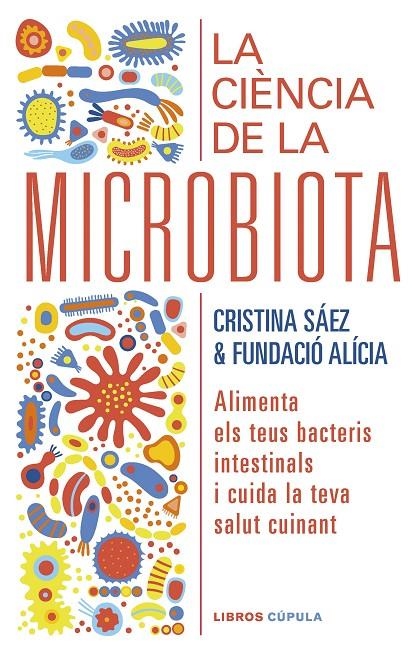 LA CIÈNCIA DE LA

MICROBIOTA

CRISTINA SÁEZ
& FUNDACIÓ ALÍCIA

Alimenta els teus bacteris intestinals i cuida la teva salut cuinant

LIBROS CÚPULA